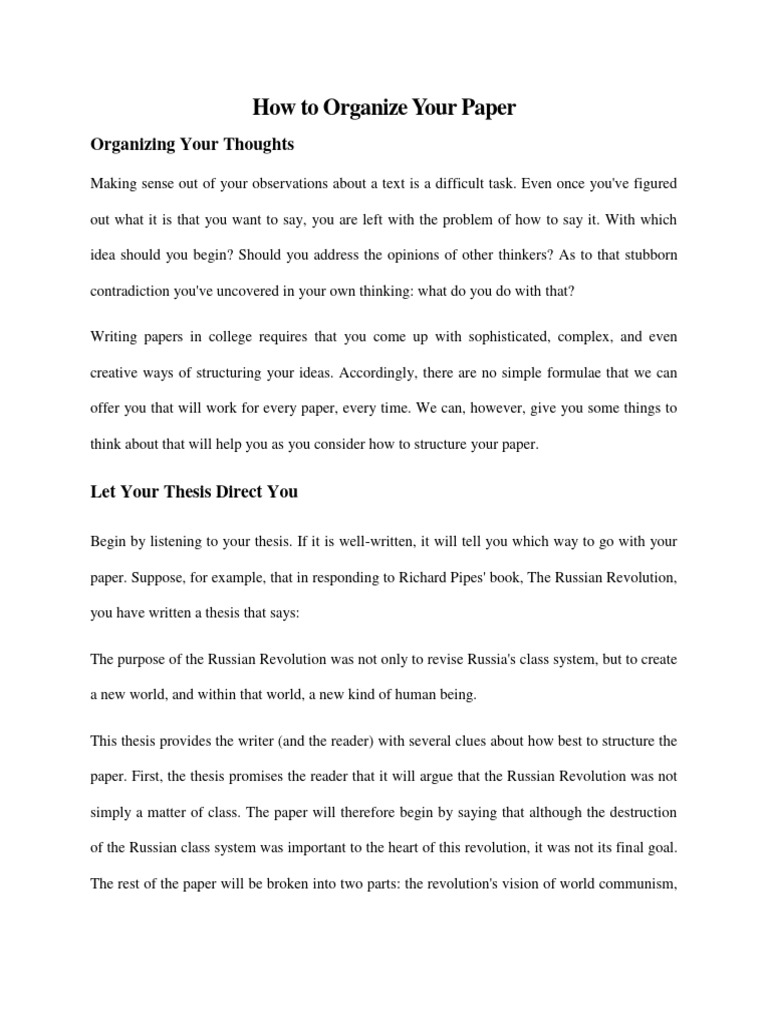 How to Organize Your Paper

Organizing Your Thoughts

Making sense out of your observations about a text is a difficult task. Even once you've figured out what it is that you want to say, you are left with the problem of how to say it. With which idea should you begin? Should you address the opinions of other thinkers? As to that stubborn contradiction you've uncovered in your own thinking: what do you do with that?

Writing papers in college requires that you come up with sophisticated, complex, and even creative ways of structuring your ideas. Accordingly, there are no simple formulae that we can offer you that will work for every paper, every time. We can, however, give you some things to think about that will help you as you consider how to structure your paper.

Let Your Thesis Direct You

Begin by listening to your thesis. If it is well-written, it will tell you which way to go with your paper. Suppose, for example, that in responding to Richard Pipes' book, The Russian Revolution, you have written a thesis that says:

The purpose of the Russian Revolution was not only to revise Russia's class system, but to create a new world, and within that world, a new kind of human being.

This thesis provides the writer (and the reader) with several clues about how best to structure the paper. First, the thesis promises the reader that it will argue that the Russian Revolution was not simply a matter of class. The paper will therefore begin by saying that although the destruction of the Russian class system was important to the heart of this revolution, it was not its final goal. The rest of the paper will be broken into two parts: the revolution's vision of world communism,